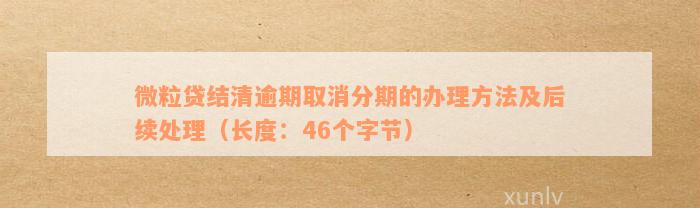 微粒贷结清逾期取消分期的办理方法及后续处理（长度：46个字节）

xunlv